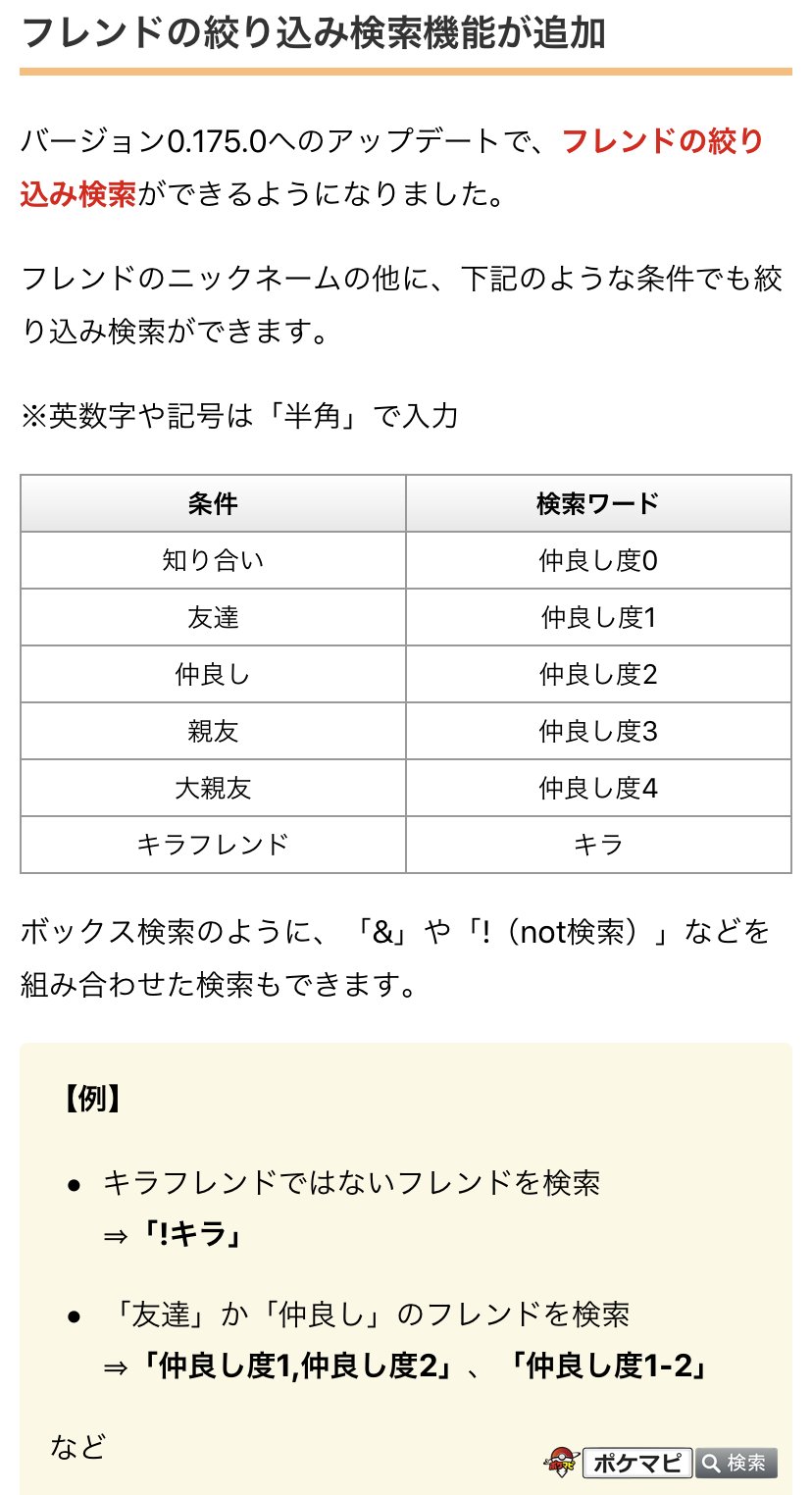 フレンドの絞り込み検索機能が追加

バージョン0.175.0へのアップデートで、フレンドの絞り込み検索ができるようになりました。

フレンドのニックネームの他に、下記のような条件でも絞り込み検索ができます。

※英数字や記号は「半角」で入力

| 条件 | 検索ワード |
|---|---|
| 知り合い | 仲良し度0 |
| 友達 | 仲良し度1 |
| 仲良し | 仲良し度2 |
| 親友 | 仲良し度3 |
| 大親友 | 仲良し度4 |
| キラフレンド | キラ |

ボックス検索のように、「&」や「!（not検索）」などを組み合わせた検索もできます。

【例】

• キラフレンドではないフレンドを検索
⇒「!キラ」

• 「友達」か「仲良し」のフレンドを検索
⇒「仲良し度1,仲良し度2」、「仲良し度1-2」

など

ポケマピ 検索